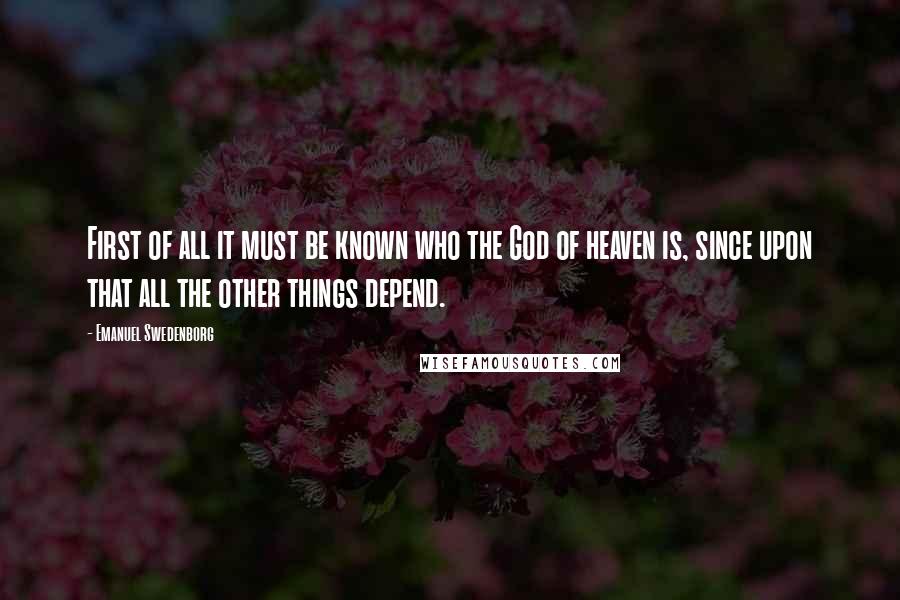 First of all it must be known who the God of heaven is, since upon that all the other things depend.

- Emanuel Swedenborg

WISEFAMOUSQUOTES.COM